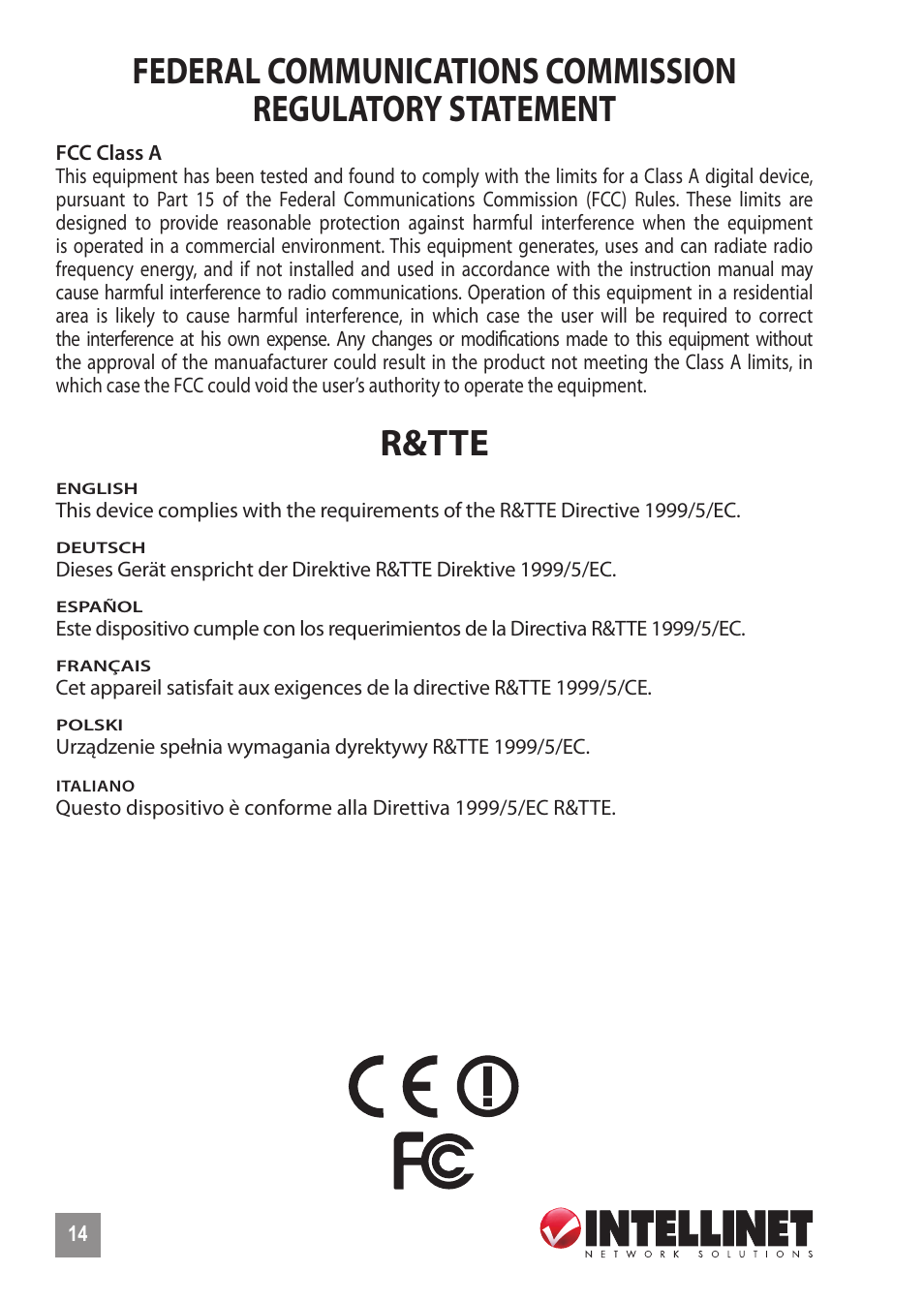 FEDERAL COMMUNICATIONS COMMISSION REGULATORY STATEMENT

FCC Class A
This equipment has been tested and found to comply with the limits for a Class A digital device, pursuant to Part 15 of the Federal Communications Commission (FCC) Rules. These limits are designed to provide reasonable protection against harmful interference when the equipment is operated in a commercial environment. This equipment generates, uses and can radiate radio frequency energy, and if not installed and used in accordance with the instruction manual may cause harmful interference to radio communications. Operation of this equipment in a residential area is likely to cause harmful interference, in which case the user will be required to correct the interference at his own expense. Any changes or modifications made to this equipment without the approval of the manuafacturer could result in the product not meeting the Class A limits, in which case the FCC could void the user's authority to operate the equipment.

R&TTE

ENGLISH
This device complies with the requirements of the R&TTE Directive 1999/5/EC.

DEUTSCH
Dieses Gerät enspricht der Direktive R&TTE Direktive 1999/5/EC.

ESPAÑOL
Este dispositivo cumple con los requerimientos de la Directiva R&TTE 1999/5/EC.

FRANÇAIS
Cet appareil satisfait aux exigences de la directive R&TTE 1999/5/CE.

POLSKI
Urządzenie spełnia wymagania dyrektywy R&TTE 1999/5/EC.

ITALIANO
Questo dispositivo è conforme alla Direttiva 1999/5/EC R&TTE.

CE

FC

14

INTELLINET
NETWORK SOLUTIONS